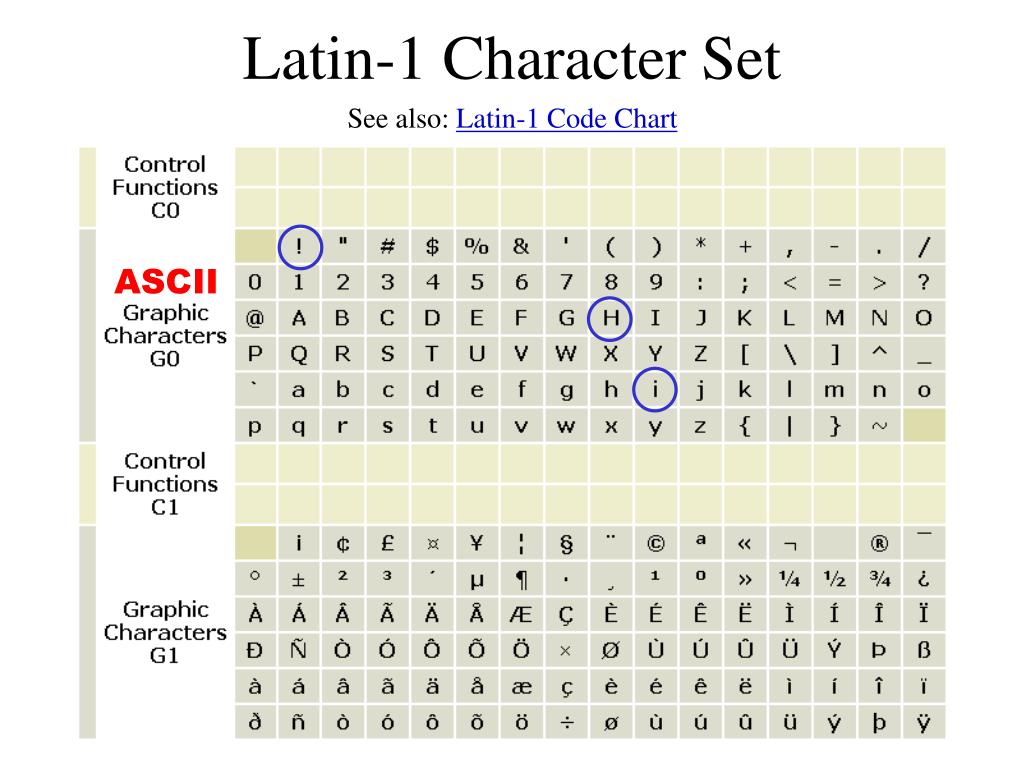 Latin-1 Character Set

See also: Latin-1 Code Chart

| | | | | | | | | | | | | | | | | |
|---|---|---|---|---|---|---|---|---|---|---|---|---|---|---|---|---|
| Control Functions C0 | | | | | | | | | | | | | | | | |
| | | | | | | | | | | | | | | | | |
| ASCII Graphic Characters G0 | | ! | " | # | $ | % | & | ' | ( | ) | * | + | , | - | . | / |
| | 0 | 1 | 2 | 3 | 4 | 5 | 6 | 7 | 8 | 9 | : | ; | < | = | > | ? |
| | @ | A | B | C | D | E | F | G | H | I | J | K | L | M | N | O |
| | P | Q | R | S | T | U | V | W | X | Y | Z | [ | \ | ] | ^ | _ |
| | ` | a | b | c | d | e | f | g | h | i | j | k | l | m | n | o |
| | p | q | r | s | t | u | v | w | x | y | z | { | \| | } | ~ | |
| Control Functions C1 | | | | | | | | | | | | | | | | |
| | | | | | | | | | | | | | | | | |
| Graphic Characters G1 | | ¡ | ¢ | £ | ¤ | ¥ | ¦ | § | ¨ | © | ª | « | ¬ | | ® | ¯ |
| | ° | ± | ² | ³ | ´ | µ | ¶ | · | ¸ | ¹ | º | » | ¼ | ½ | ¾ | ¿ |
| | À | Á | Â | Ã | Ä | Å | Æ | Ç | È | É | Ê | Ë | Ì | Í | Î | Ï |
| | Ð | Ñ | Ò | Ó | Ô | Õ | Ö | × | Ø | Ù | Ú | Û | Ü | Ý | Þ | ß |
| | à | á | â | ã | ä | å | æ | ç | è | é | ê | ë | ì | í | î | ï |
| | ð | ñ | ò | ó | ô | õ | ö | ÷ | ø | ù | ú | û | ü | ý | þ | ÿ |